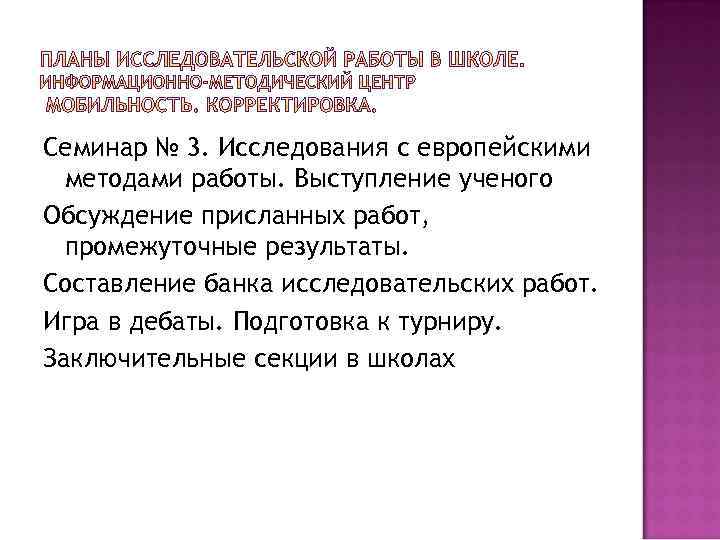 ПЛАНЫ ИССЛЕДОВАТЕЛЬСКОЙ РАБОТЫ В ШКОЛЕ. ИНФОРМАЦИОННО-МЕТОДИЧЕСКИЙ ЦЕНТР МОБИЛЬНОСТЬ. КОРРЕКТИРОВКА.

Семинар № 3. Исследования с европейскими методами работы. Выступление ученого

Обсуждение присланных работ, промежуточные результаты.

Составление банка исследовательских работ.

Игра в дебаты. Подготовка к турниру.

Заключительные секции в школах